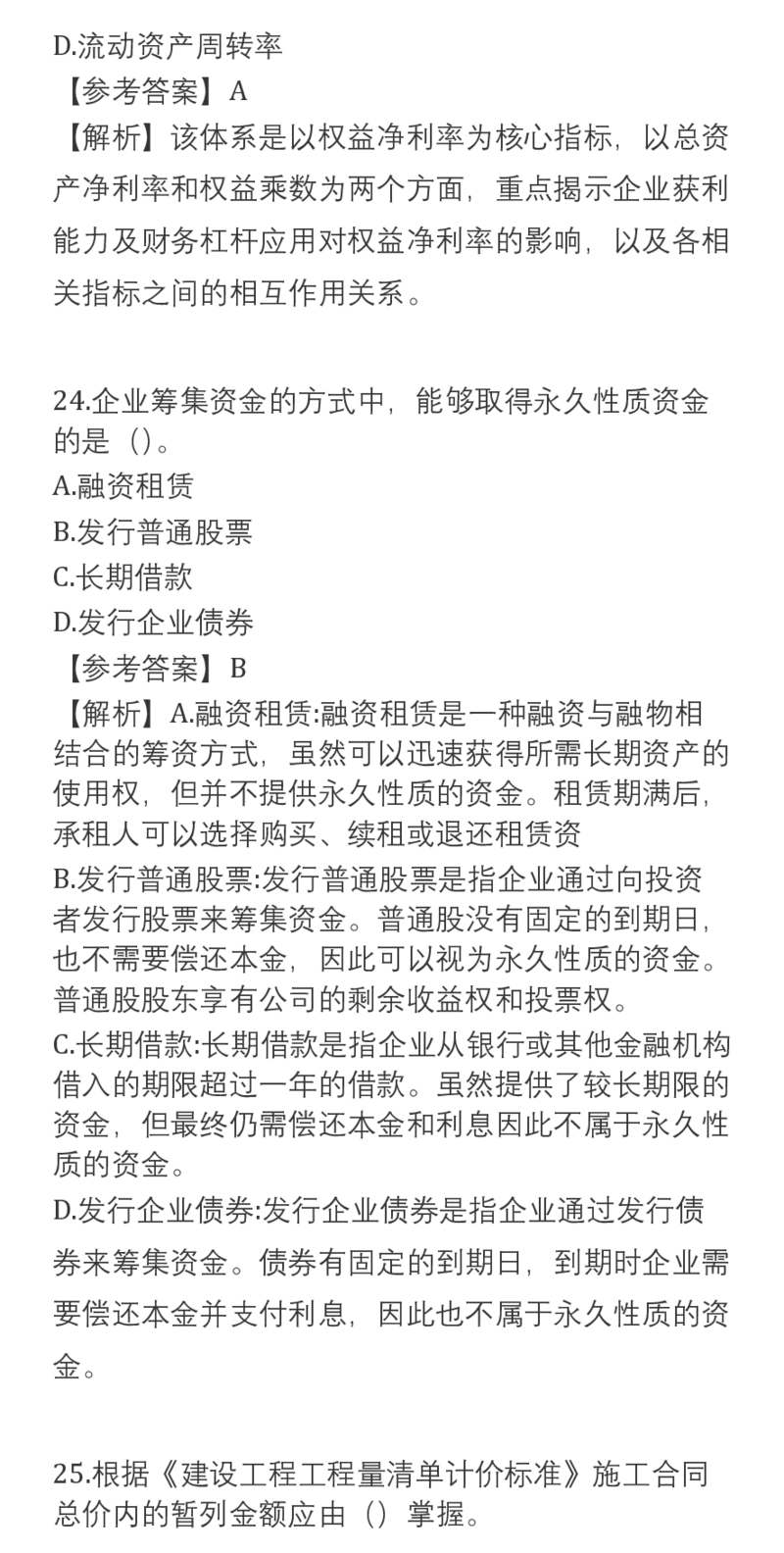 D.流动资产周转率
【参考答案】A
【解析】该体系是以权益净利率为核心指标，以总资产净利率和权益乘数为两个方面，重点揭示企业获利能力及财务杠杆应用对权益净利率的影响，以及各相关指标之间的相互作用关系。

24.企业筹集资金的方式中，能够取得永久性质资金的是（）。
A.融资租赁
B.发行普通股票
C.长期借款
D.发行企业债券
【参考答案】B
【解析】A.融资租赁:融资租赁是一种融资与融物相结合的筹资方式，虽然可以迅速获得所需长期资产的使用权，但并不提供永久性质的资金。租赁期满后，承租人可以选择购买、续租或退还租赁资
B.发行普通股票:发行普通股票是指企业通过向投资者发行股票来筹集资金。普通股没有固定的到期日，也不需要偿还本金，因此可以视为永久性质的资金。普通股股东享有公司的剩余收益权和投票权。
C.长期借款:长期借款是指企业从银行或其他金融机构借入的期限超过一年的借款。虽然提供了较长期限的资金，但最终仍需偿还本金和利息因此不属于永久性质的资金。
D.发行企业债券:发行企业债券是指企业通过发行债券来筹集资金。债券有固定的到期日，到期时企业需要偿还本金并支付利息，因此也不属于永久性质的资金。

25.根据《建设工程工程量清单计价标准》施工合同总价内的暂列金额应由（）掌握。